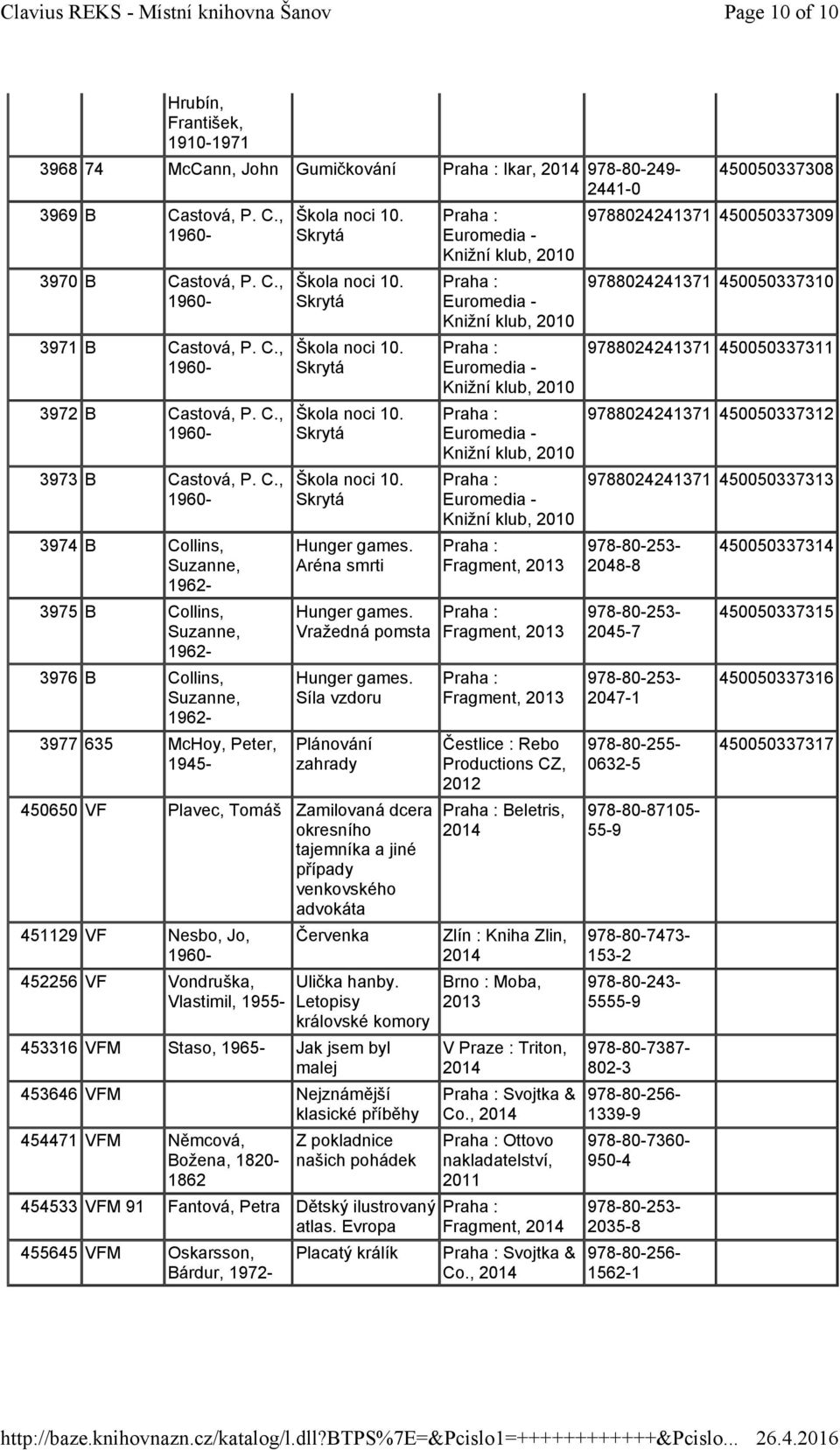 Clavius REKS - Místní knihovna Šanov Page 10 of 10

| | | | | | | |
|---|---|---|---|---|---|---|
| | | Hrubín, František, 1910-1971 | | | | |
| 3968 | 74 | McCann, John | Gumičkování | Praha : Ikar, 2014 | 978-80-249-2441-0 | 450050337308 |
| 3969 | B | Castová, P. C., 1960- | Škola noci 10. Skrytá | Praha : Euromedia - Knižní klub, 2010 | 9788024241371 | 450050337309 |
| 3970 | B | Castová, P. C., 1960- | Škola noci 10. Skrytá | Praha : Euromedia - Knižní klub, 2010 | 9788024241371 | 450050337310 |
| 3971 | B | Castová, P. C., 1960- | Škola noci 10. Skrytá | Praha : Euromedia - Knižní klub, 2010 | 9788024241371 | 450050337311 |
| 3972 | B | Castová, P. C., 1960- | Škola noci 10. Skrytá | Praha : Euromedia - Knižní klub, 2010 | 9788024241371 | 450050337312 |
| 3973 | B | Castová, P. C., 1960- | Škola noci 10. Skrytá | Praha : Euromedia - Knižní klub, 2010 | 9788024241371 | 450050337313 |
| 3974 | B | Collins, Suzanne, 1962- | Hunger games. Aréna smrti | Praha : Fragment, 2013 | 978-80-253-2048-8 | 450050337314 |
| 3975 | B | Collins, Suzanne, 1962- | Hunger games. Vražedná pomsta | Praha : Fragment, 2013 | 978-80-253-2045-7 | 450050337315 |
| 3976 | B | Collins, Suzanne, 1962- | Hunger games. Síla vzdoru | Praha : Fragment, 2013 | 978-80-253-2047-1 | 450050337316 |
| 3977 | 635 | McHoy, Peter, 1945- | Plánování zahrady | Čestlice : Rebo Productions CZ, 2012 | 978-80-255-0632-5 | 450050337317 |
| 450650 | VF | Plavec, Tomáš | Zamilovaná dcera okresního tajemníka a jiné případy venkovského advokáta | Praha : Beletris, 2014 | 978-80-87105-55-9 | |
| 451129 | VF | Nesbo, Jo, 1960- | Červenka | Zlín : Kniha Zlin, 2014 | 978-80-7473-153-2 | |
| 452256 | VF | Vondruška, Vlastimil, 1955- | Ulička hanby. Letopisy královské komory | Brno : Moba, 2013 | 978-80-243-5555-9 | |
| 453316 | VFM | Staso, 1965- | Jak jsem byl malej | V Praze : Triton, 2014 | 978-80-7387-802-3 | |
| 453646 | VFM | | Nejznámější klasické příběhy | Praha : Svojtka & Co., 2014 | 978-80-256-1339-9 | |
| 454471 | VFM | Němcová, Božena, 1820-1862 | Z pokladnice našich pohádek | Praha : Ottovo nakladatelství, 2011 | 978-80-7360-950-4 | |
| 454533 | VFM 91 | Fantová, Petra | Dětský ilustrovaný atlas. Evropa | Praha : Fragment, 2014 | 978-80-253-2035-8 | |
| 455645 | VFM | Oskarsson, Bárdur, 1972- | Placatý králík | Praha : Svojtka & Co., 2014 | 978-80-256-1562-1 | |

http://baze.knihovnazn.cz/katalog/l.dll?BTPS%7E=&Pcislo1=++++++++++++&Pcislo... 26.4.2016